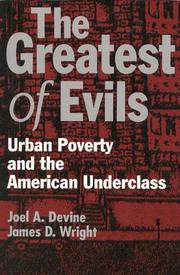 The Greatest of Evils

Urban Poverty and the American Underclass

Joel A. Devine
James D. Wright